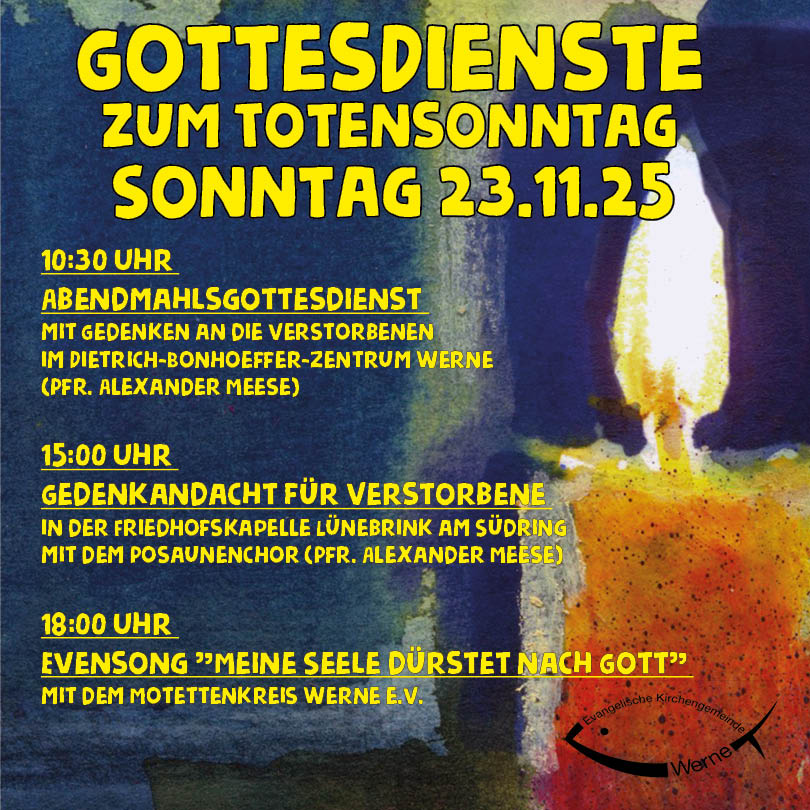 GOTTESDIENSTE
ZUM TOTENSONNTAG
SONNTAG 23.11.25

10:30 UHR
ABENDMAHLSGOTTESDIENST
MIT GEDENKEN AN DIE VERSTORBENEN
IM DIETRICH-BONHOEFFER-ZENTRUM WERNE
(PFR. ALEXANDER MEESE)

15:00 UHR
GEDENKANDACHT FÜR VERSTORBENE
IN DER FRIEDHOFSKAPELLE LÜNEBRINK AM SÜDRING
MIT DEM POSAUNENCHOR (PFR. ALEXANDER MEESE)

18:00 UHR
EVENSONG "MEINE SEELE DÜRSTET NACH GOTT"
MIT DEM MOTETTENKREIS WERNE E.V.

Evangelische Kirchengemeinde
Werne